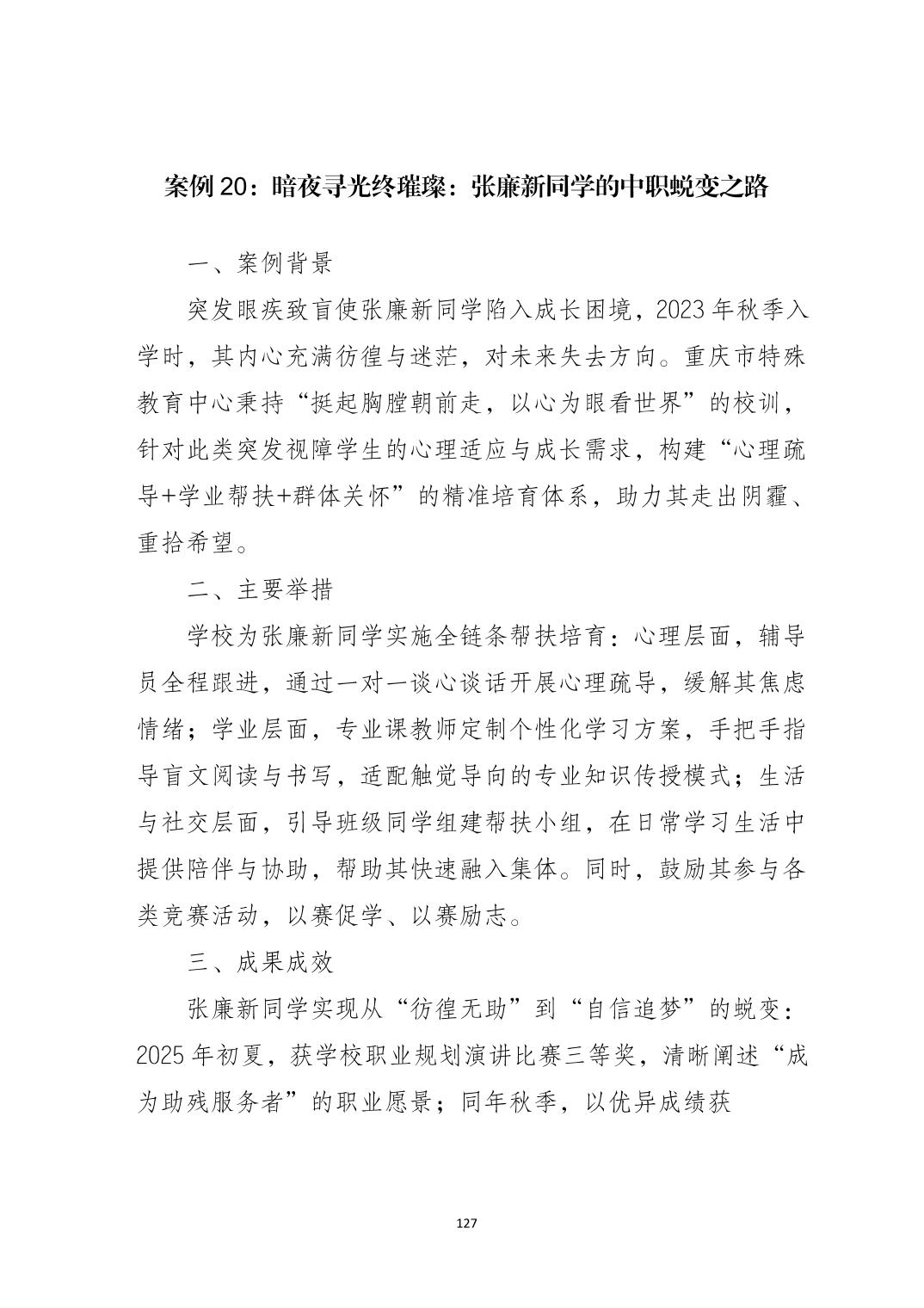 案例 20：暗夜寻光终璀璨：张廉新同学的中职蜕变之路

一、案例背景

突发眼疾致盲使张廉新同学陷入成长困境，2023 年秋季入学时，其内心充满彷徨与迷茫，对未来失去方向。重庆市特殊教育中心秉持“挺起胸膛朝前走，以心为眼看世界”的校训，针对此类突发视障学生的心理适应与成长需求，构建“心理疏导+学业帮扶+群体关怀”的精准培育体系，助力其走出阴霾、重拾希望。

二、主要举措

学校为张廉新同学实施全链条帮扶培育：心理层面，辅导员全程跟进，通过一对一谈心谈话开展心理疏导，缓解其焦虑情绪；学业层面，专业课教师定制个性化学习方案，手把手指导盲文阅读与书写，适配触觉导向的专业知识传授模式；生活与社交层面，引导班级同学组建帮扶小组，在日常学习生活中提供陪伴与协助，帮助其快速融入集体。同时，鼓励其参与各类竞赛活动，以赛促学、以赛励志。

三、成果成效

张廉新同学实现从“彷徨无助”到“自信追梦”的蜕变：2025 年初夏，获学校职业规划演讲比赛三等奖，清晰阐述“成为助残服务者”的职业愿景；同年秋季，以优异成绩获

127